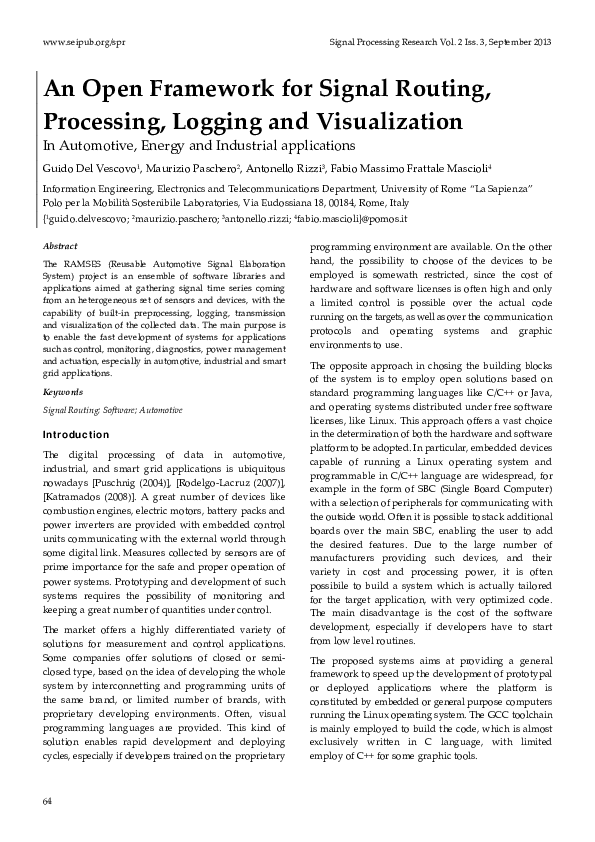 www.seipub.org/spr

Signal Processing Research Vol. 2 Iss. 3, September 2013

An Open Framework for Signal Routing, Processing, Logging and Visualization

In Automotive, Energy and Industrial applications

Guido Del Vescovo$^1$, Maurizio Paschero$^2$, Antonello Rizzi$^3$, Fabio Massimo Frattale Mascioli$^4$

Information Engineering, Electronics and Telecommunications Department, University of Rome "La Sapienza"
Polo per la Mobilità Sostenibile Laboratories, Via Eudossiana 18, 00184, Rome, Italy
{$^1$guido.delvescovo; $^2$maurizio.paschero; $^3$antonello.rizzi; $^4$fabio.mascioli}@pomos.it

Abstract

The RAMSES (Reusable Automotive Signal Elaboration System) project is an ensemble of software libraries and applications aimed at gathering signal time series coming from an heterogeneous set of sensors and devices, with the capability of built-in preprocessing, logging, transmission and visualization of the collected data. The main purpose is to enable the fast development of systems for applications such as control, monitoring, diagnostics, power management and actuation, especially in automotive, industrial and smart grid applications.

Keywords

Signal Routing; Software; Automotive

Introduction

The digital processing of data in automotive, industrial, and smart grid applications is ubiquitous nowadays [Puschnig (2004)], [Rodelgo-Lacruz (2007)], [Katramados (2008)]. A great number of devices like combustion engines, electric motors, battery packs and power inverters are provided with embedded control units communicating with the external world through some digital link. Measures collected by sensors are of prime importance for the safe and proper operation of power systems. Prototyping and development of such systems requires the possibility of monitoring and keeping a great number of quantities under control.

The market offers a highly differentiated variety of solutions for measurement and control applications. Some companies offer solutions of closed or semi-closed type, based on the idea of developing the whole system by interconnetting and programming units of the same brand, or limited number of brands, with proprietary developing environments. Often, visual programming languages are provided. This kind of solution enables rapid development and deploying cycles, especially if developers trained on the proprietary programming environment are available. On the other hand, the possibility to choose of the devices to be employed is somewath restricted, since the cost of hardware and software licenses is often high and only a limited control is possible over the actual code running on the targets, as well as over the communication protocols and operating systems and graphic environments to use.

The opposite approach in chosing the building blocks of the system is to employ open solutions based on standard programming languages like C/C++ or Java, and operating systems distributed under free software licenses, like Linux. This approach offers a vast choice in the determination of both the hardware and software platform to be adopted. In particular, embedded devices capable of running a Linux operating system and programmable in C/C++ language are widespread, for example in the form of SBC (Single Board Computer) with a selection of peripherals for communicating with the outside world. Often it is possible to stack additional boards over the main SBC, enabling the user to add the desired features. Due to the large number of manufacturers providing such devices, and their variety in cost and processing power, it is often possibile to build a system which is actually tailored for the target application, with very optimized code. The main disadvantage is the cost of the software development, especially if developers have to start from low level routines.

The proposed systems aims at providing a general framework to speed up the development of prototypal or deployed applications where the platform is constituted by embedded or general purpose computers running the Linux operating system. The GCC toolchain is mainly employed to build the code, which is almost exclusively written in C language, with limited employ of C++ for some graphic tools.

64